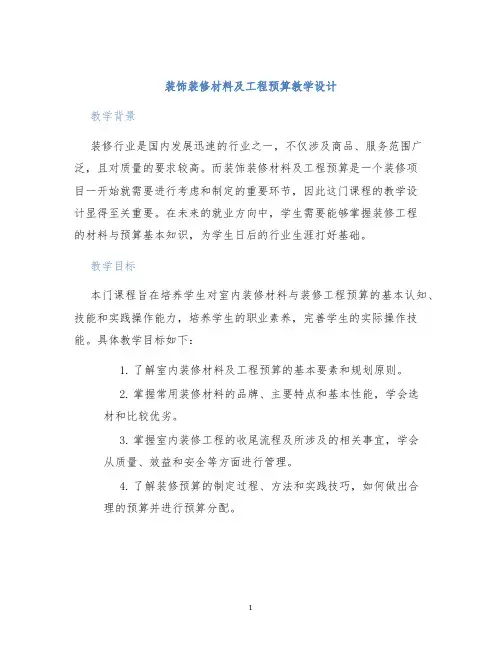 装饰装修材料及工程预算教学设计

教学背景

装修行业是国内发展迅速的行业之一，不仅涉及商品、服务范围广泛，且对质量的要求较高。而装饰装修材料及工程预算是一个装修项目一开始就需要进行考虑和制定的重要环节，因此这门课程的教学设计显得至关重要。在未来的就业方向中，学生需要能够掌握装修工程的材料与预算基本知识，为学生日后的行业生涯打好基础。

教学目标

本门课程旨在培养学生对室内装修材料与装修工程预算的基本认知、技能和实践操作能力，培养学生的职业素养，完善学生的实际操作技能。具体教学目标如下：

1. 了解室内装修材料及工程预算的基本要素和规划原则。

2. 掌握常用装修材料的品牌、主要特点和基本性能，学会选材和比较优劣。

3. 掌握室内装修工程的收尾流程及所涉及的相关事宜，学会从质量、效益和安全等方面进行管理。

4. 了解装修预算的制定过程、方法和实践技巧，如何做出合理的预算并进行预算分配。

1